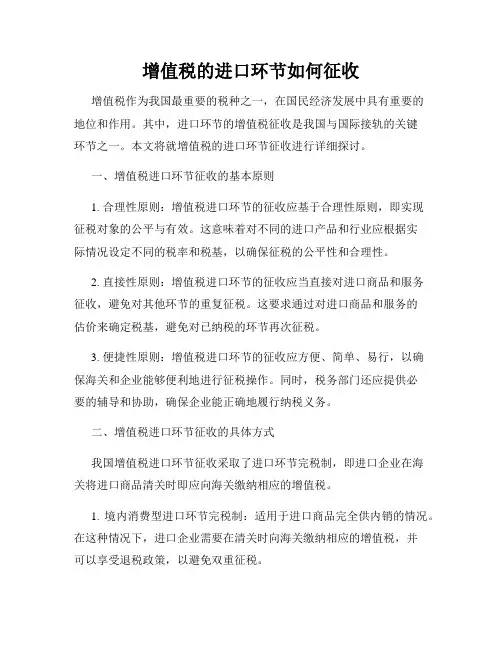 增值税的进口环节如何征收

增值税作为我国最重要的税种之一，在国民经济发展中具有重要的地位和作用。其中，进口环节的增值税征收是我国与国际接轨的关键环节之一。本文将就增值税的进口环节征收进行详细探讨。

一、增值税进口环节征收的基本原则

1. 合理性原则：增值税进口环节的征收应基于合理性原则，即实现征税对象的公平与有效。这意味着对不同的进口产品和行业应根据实际情况设定不同的税率和税基，以确保征税的公平性和合理性。

2. 直接性原则：增值税进口环节的征收应当直接对进口商品和服务征收，避免对其他环节的重复征税。这要求通过对进口商品和服务的估价来确定税基，避免对已纳税的环节再次征税。

3. 便捷性原则：增值税进口环节的征收应方便、简单、易行，以确保海关和企业能够便利地进行征税操作。同时，税务部门还应提供必要的辅导和协助，确保企业能正确地履行纳税义务。

二、增值税进口环节征收的具体方式

我国增值税进口环节征收采取了进口环节完税制，即进口企业在海关将进口商品清关时即应向海关缴纳相应的增值税。

1. 境内消费型进口环节完税制：适用于进口商品完全供内销的情况。在这种情况下，进口企业需要在清关时向海关缴纳相应的增值税，并可以享受退税政策，以避免双重征税。